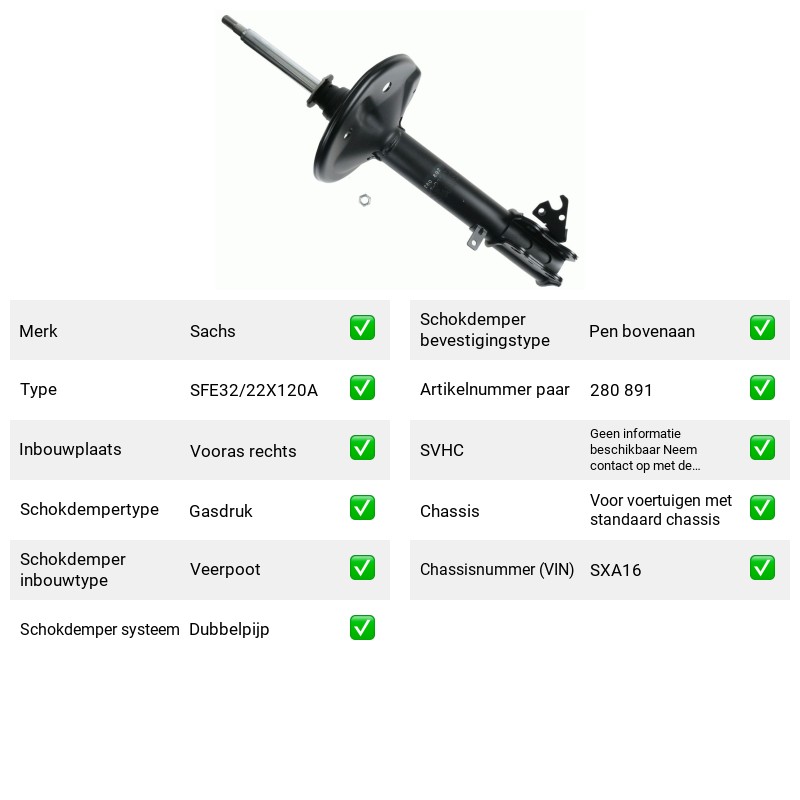 Merk Sachs ☑

Type SFE32/22X120A ☑

Inbouwplaats Vooras rechts ☑

Schokdempertype Gasdruk ☑

Schokdemper inbouwtype Veerpoot ☑

Schokdemper systeem Dubbelpijp ☑

Schokdemper bevestigingstype Pen bovenaan ☑

Artikelnummer paar 280 891 ☑

SVHC Geen informatie beschikbaar Neem contact op met de... ☑

Chassis Voor voertuigen met standaard chassis ☑

Chassisnummer (VIN) SXA16 ☑